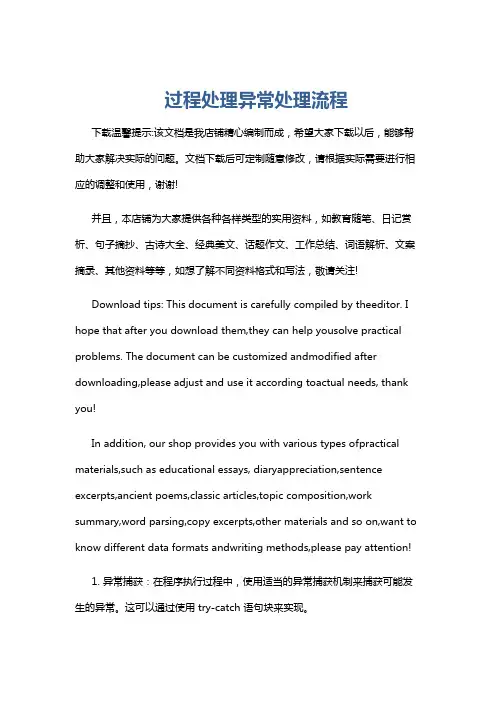 过程处理异常处理流程

下载温馨提示:该文档是我店铺精心编制而成，希望大家下载以后，能够帮助大家解决实际的问题。文档下载后可定制随意修改，请根据实际需要进行相应的调整和使用，谢谢!

并且，本店铺为大家提供各种各样类型的实用资料，如教育随笔、日记赏析、句子摘抄、古诗大全、经典美文、话题作文、工作总结、词语解析、文案摘录、其他资料等等，如想了解不同资料格式和写法，敬请关注!

Download tips: This document is carefully compiled by theeditor. I hope that after you download them,they can help yousolve practical problems. The document can be customized andmodified after downloading,please adjust and use it according toactual needs, thank you!

In addition, our shop provides you with various types ofpractical materials,such as educational essays, diaryappreciation,sentence excerpts,ancient poems,classic articles,topic composition,work summary,word parsing,copy excerpts,other materials and so on,want to know different data formats andwriting methods,please pay attention!

1. 异常捕获：在程序执行过程中，使用适当的异常捕获机制来捕获可能发生的异常。这可以通过使用 try-catch 语句块来实现。